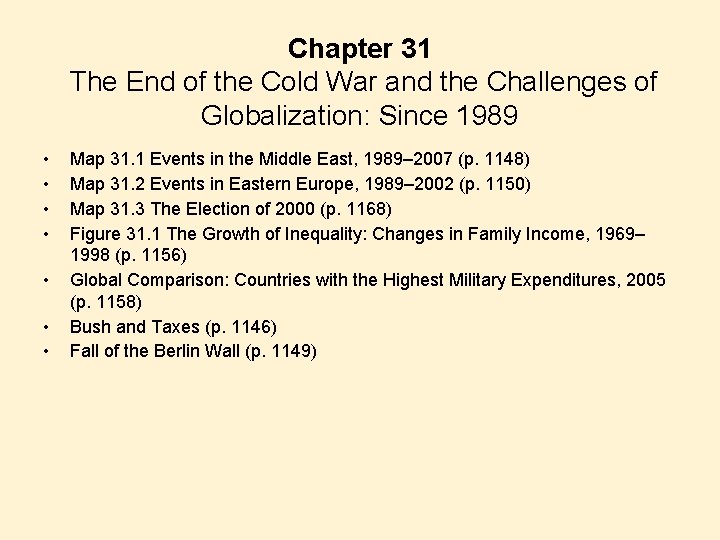 Chapter 31
The End of the Cold War and the Challenges of Globalization: Since 1989

• Map 31.1 Events in the Middle East, 1989–2007 (p. 1148)
• Map 31.2 Events in Eastern Europe, 1989–2002 (p. 1150)
• Map 31.3 The Election of 2000 (p. 1168)
• Figure 31.1 The Growth of Inequality: Changes in Family Income, 1969–1998 (p. 1156)
• Global Comparison: Countries with the Highest Military Expenditures, 2005 (p. 1158)
• Bush and Taxes (p. 1146)
• Fall of the Berlin Wall (p. 1149)